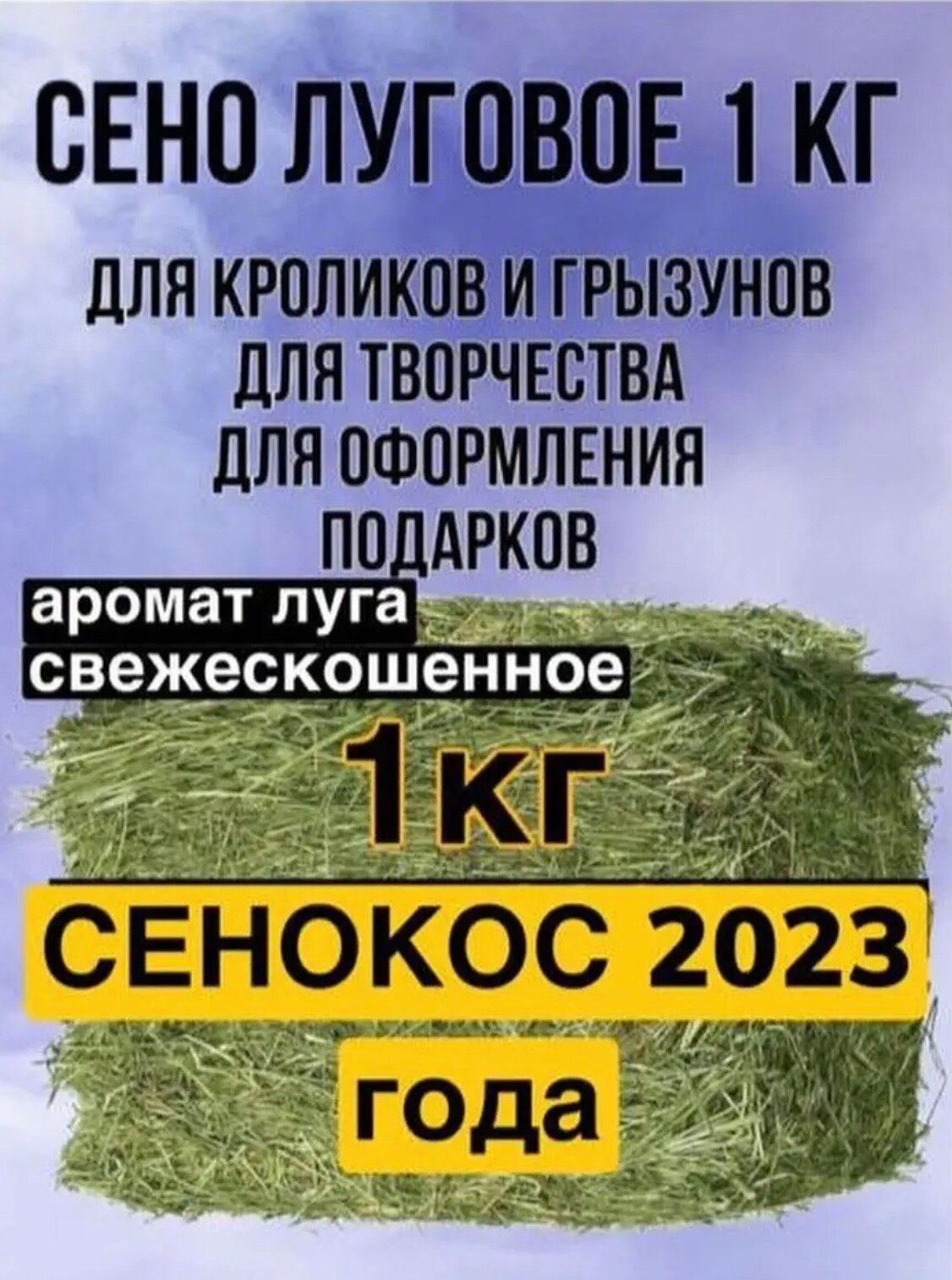 СЕНО ЛУГОВОЕ 1 КГ

ДЛЯ КРОЛИКОВ И ГРЫЗУНОВ
ДЛЯ ТВОРЧЕСТВА
ДЛЯ ОФОРМЛЕНИЯ ПОДАРКОВ

аромат луга
свежескошенное

1кг

СЕНОКОС 2023

года